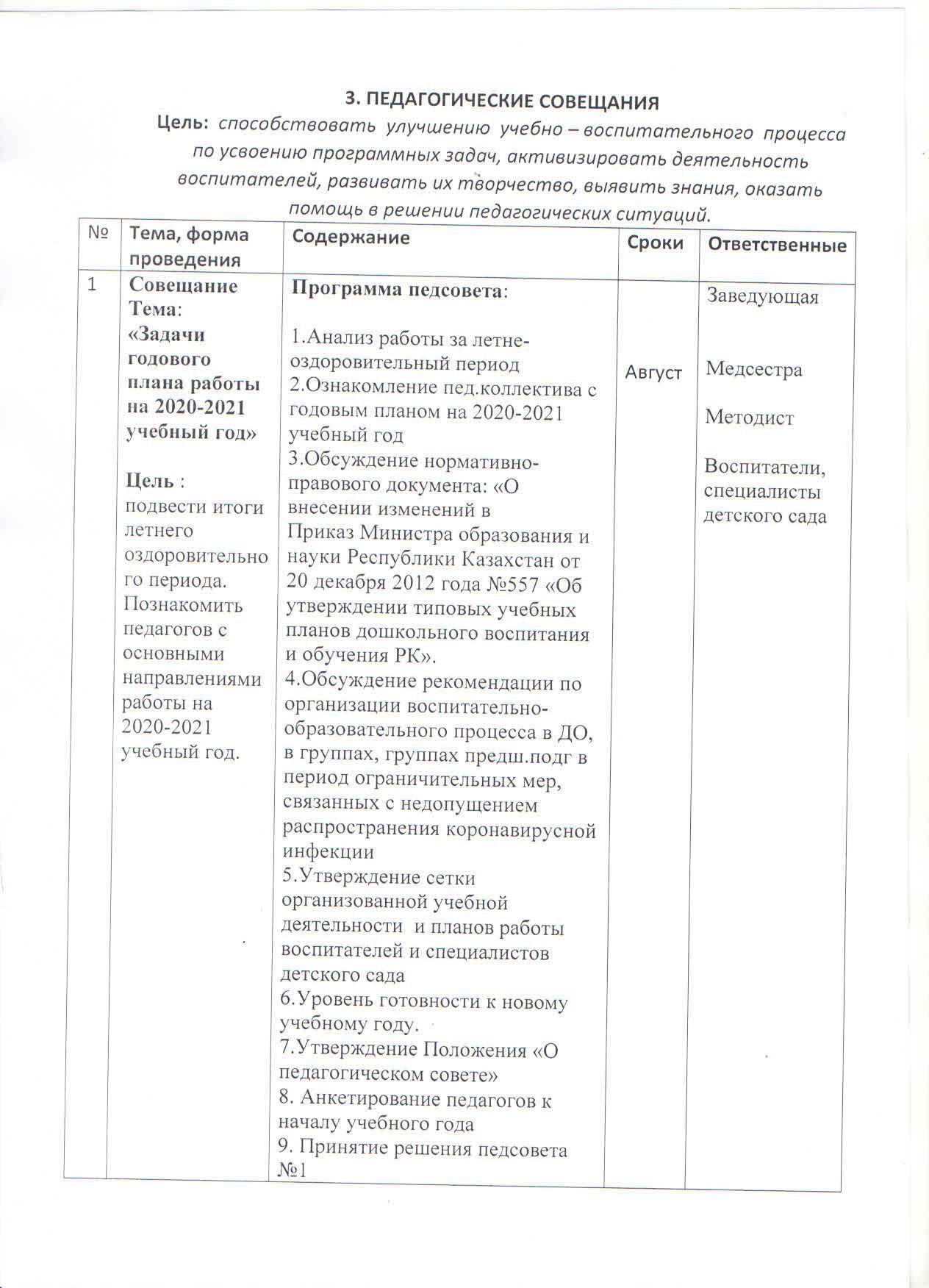 3. ПЕДАГОГИЧЕСКИЕ СОВЕЩАНИЯ

Цель: способствовать улучшению учебно – воспитательного процесса по усвоению программных задач, активизировать деятельность воспитателей, развивать их творчество, выявить знания, оказать помощь в решении педагогических ситуаций.

| № | Тема, форма проведения | Содержание | Сроки | Ответственные |
|---|---|---|---|---|
| 1 | Совещание Тема: «Задачи годового плана работы на 2020-2021 учебный год» Цель : подвести итоги летнего оздоровительного периода. Познакомить педагогов с основными направлениями работы на 2020-2021 учебный год. | Программа педсовета: 1.Анализ работы за летне-оздоровительный период 2.Ознакомление пед.коллектива с годовым планом на 2020-2021 учебный год 3.Обсуждение нормативно-правового документа: «О внесении изменений в Приказ Министра образования и науки Республики Казахстан от 20 декабря 2012 года №557 «Об утверждении типовых учебных планов дошкольного воспитания и обучения РК». 4.Обсуждение рекомендации по организации воспитательно-образовательного процесса в ДО, в группах, группах предш.подг в период ограничительных мер, связанных с недопущением распространения коронавирусной инфекции 5.Утверждение сетки организованной учебной деятельности и планов работы воспитателей и специалистов детского сада 6.Уровень готовности к новому учебному году. 7.Утверждение Положения «О педагогическом совете» 8. Анкетирование педагогов к началу учебного года 9. Принятие решения педсовета №1 | Август | Заведующая Медсестра Методист Воспитатели, специалисты детского сада |